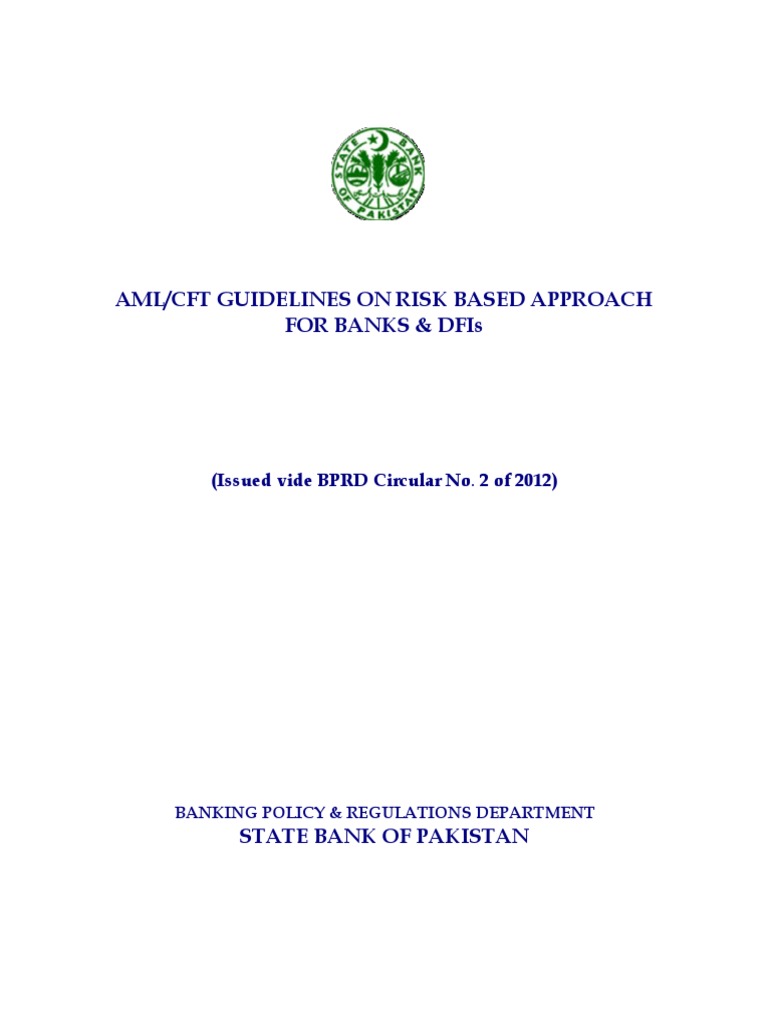 STATE BANK OF PAKISTAN

AML/CFT GUIDELINES ON RISK BASED APPROACH FOR BANKS & DFIs

(Issued vide BPRD Circular No. 2 of 2012)

BANKING POLICY & REGULATIONS DEPARTMENT
STATE BANK OF PAKISTAN